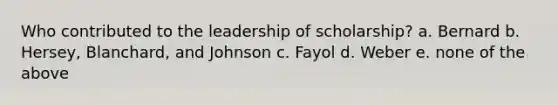 Who contributed to the leadership of scholarship? a. Bernard b. Hersey, Blanchard, and Johnson c. Fayol d. Weber e. none of the above